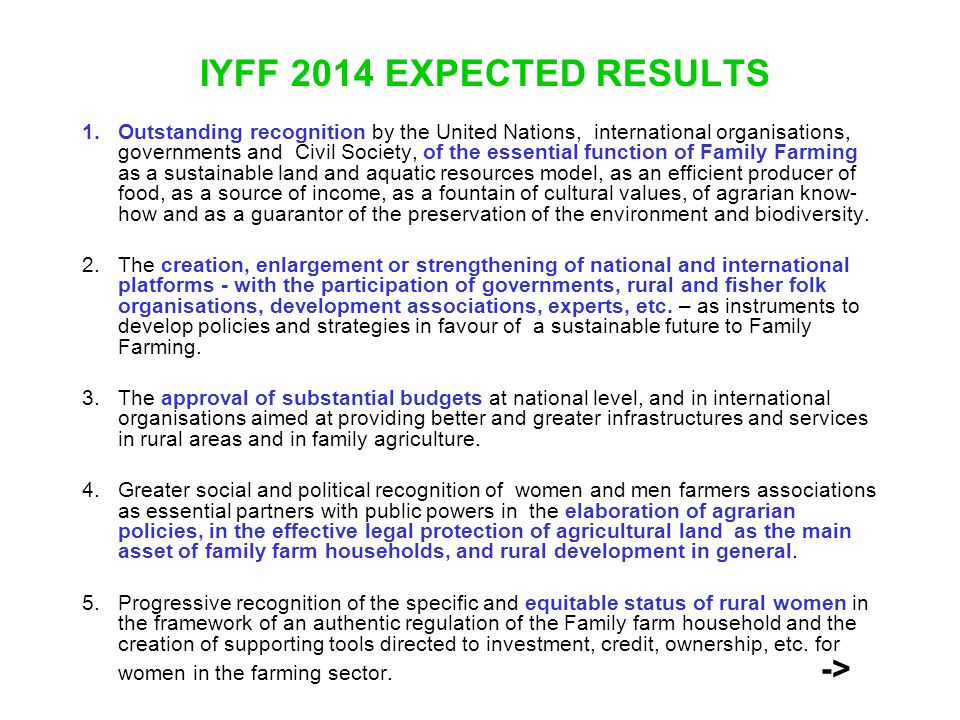 IYFF 2014 EXPECTED RESULTS

1. Outstanding recognition by the United Nations, international organisations, governments and Civil Society, of the essential function of Family Farming as a sustainable land and aquatic resources model, as an efficient producer of food, as a source of income, as a fountain of cultural values, of agrarian know-how and as a guarantor of the preservation of the environment and biodiversity.

2. The creation, enlargement or strengthening of national and international platforms - with the participation of governments, rural and fisher folk organisations, development associations, experts, etc. – as instruments to develop policies and strategies in favour of a sustainable future to Family Farming.

3. The approval of substantial budgets at national level, and in international organisations aimed at providing better and greater infrastructures and services in rural areas and in family agriculture.

4. Greater social and political recognition of women and men farmers associations as essential partners with public powers in the elaboration of agrarian policies, in the effective legal protection of agricultural land as the main asset of family farm households, and rural development in general.

5. Progressive recognition of the specific and equitable status of rural women in the framework of an authentic regulation of the Family farm household and the creation of supporting tools directed to investment, credit, ownership, etc. for women in the farming sector.

->